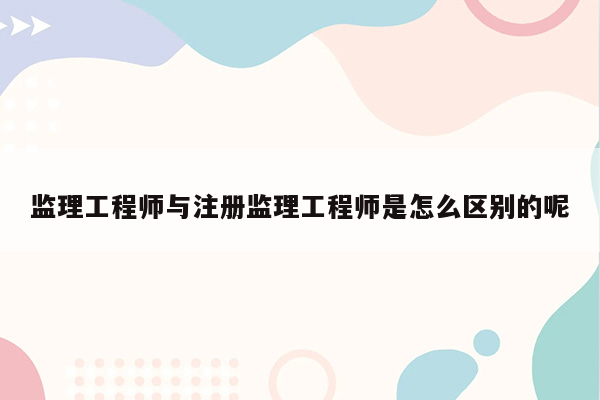 监理工程师与注册监理工程师是怎么区别的呢